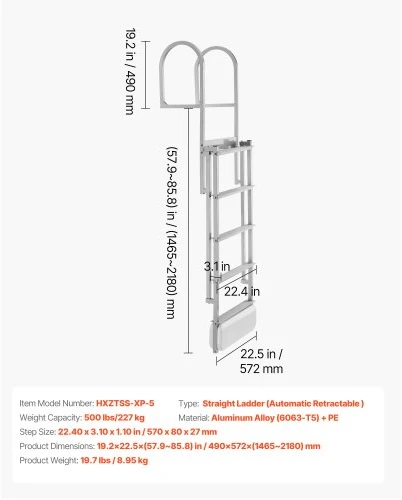 19.2 in / 490 mm

(57.9~85.8) in / (1465~2180) mm

3.1 in

22.4 in

22.5 in / 572 mm

Item Model Number: HXZTSS-XP-5
Type: Straight Ladder (Automatic Retractable )
Weight Capacity: 500 lbs/227 kg
Material: Aluminum Alloy (6063-T5) + PE
Step Size: 22.40 x 3.10 x 1.10 in / 570 x 80 x 27 mm
Product Dimensions: 19.2×22.5×(57.9~85.8) in / 490×572×(1465~2180) mm
Product Weight: 19.7 lbs / 8.95 kg